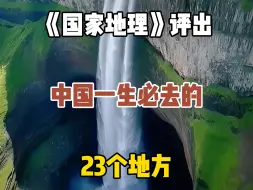 《国家地理》评出

中国一生必去的

23个地方